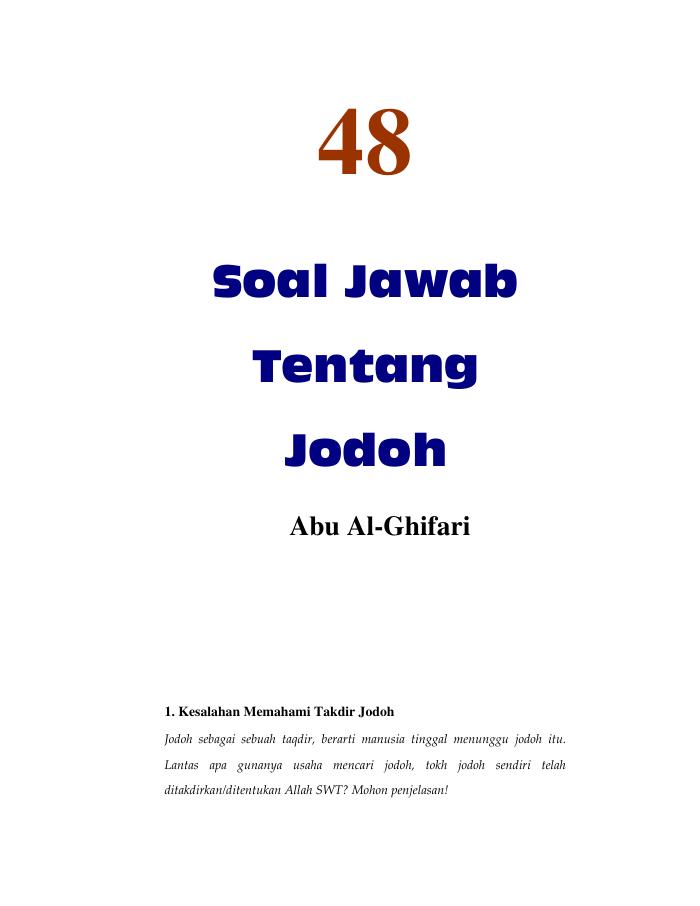 48

Soal Jawab Tentang Jodoh

Abu Al-Ghifari

1. Kesalahan Memahami Takdir Jodoh

Jodoh sebagai sebuah taqdir, berarti manusia tinggal menunggu jodoh itu. Lantas apa gunanya usaha mencari jodoh, tokh jodoh sendiri telah ditakdirkan/ditentukan Allah SWT? Mohon penjelasan!